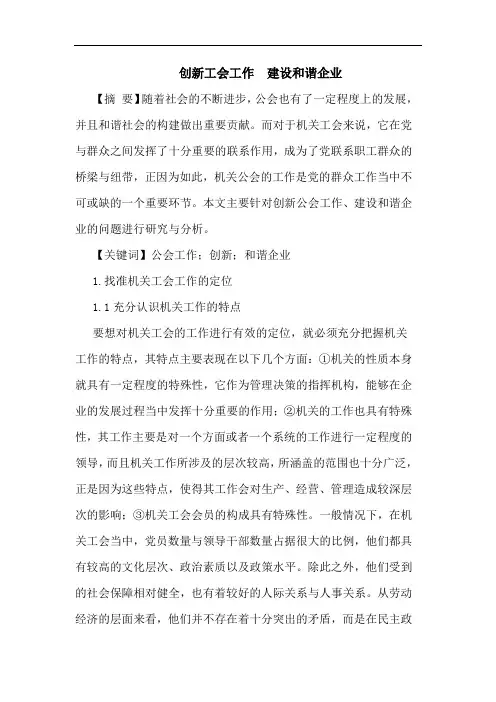 创新工会工作　建设和谐企业

【摘　要】随着社会的不断进步，公会也有了一定程度上的发展，并且和谐社会的构建做出重要贡献。而对于机关工会来说，它在党与群众之间发挥了十分重要的联系作用，成为了党联系职工群众的桥梁与纽带，正因为如此，机关公会的工作是党的群众工作当中不可或缺的一个重要环节。本文主要针对创新公会工作、建设和谐企业的问题进行研究与分析。

【关键词】公会工作；创新；和谐企业

1.找准机关工会工作的定位

1.1 充分认识机关工作的特点

要想对机关工会的工作进行有效的定位，就必须充分把握机关工作的特点，其特点主要表现在以下几个方面：①机关的性质本身就具有一定程度的特殊性，它作为管理决策的指挥机构，能够在企业的发展过程当中发挥十分重要的作用；②机关的工作也具有特殊性，其工作主要是对一个方面或者一个系统的工作进行一定程度的领导，而且机关工作所涉及的层次较高，所涵盖的范围也十分广泛，正是因为这些特点，使得其工作会对生产、经营、管理造成较深层次的影响；③机关工会会员的构成具有特殊性。一般情况下，在机关工会当中，党员数量与领导干部数量占据很大的比例，他们都具有较高的文化层次、政治素质以及政策水平。除此之外，他们受到的社会保障相对健全，也有着较好的人际关系与人事关系。从劳动经济的层面来看，他们并不存在着十分突出的矛盾，而是在民主政